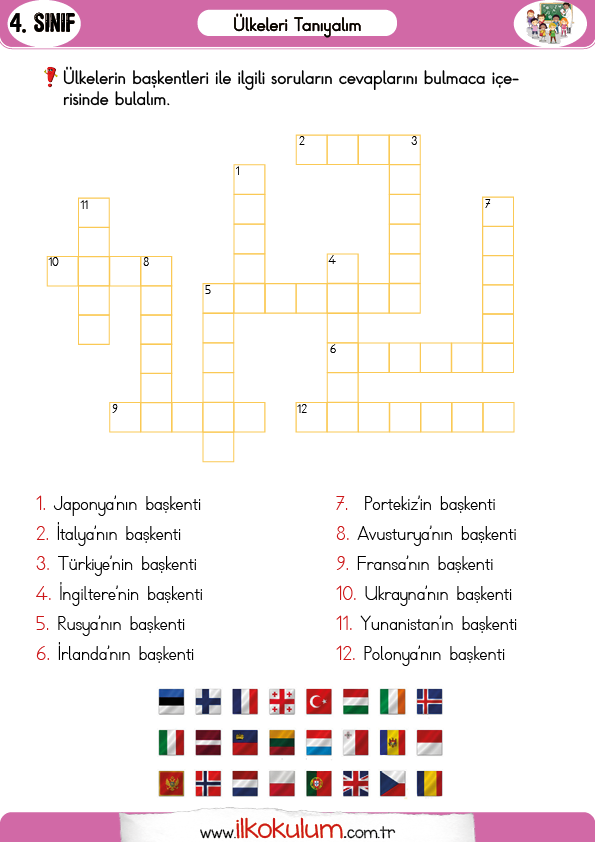 4. SINIF

Ülkeleri Tanıyalım

Ülkelerin başkentleri ile ilgili soruların cevaplarını bulmaca içerisinde bulalım.

2 3
1
11 7
10 8 4
5
6
9 12

1. Japonya'nın başkenti
2. İtalya'nın başkenti
3. Türkiye'nin başkenti
4. İngiltere'nin başkenti
5. Rusya'nın başkenti
6. İrlanda'nın başkenti

7. Portekiz'in başkenti
8. Avusturya'nın başkenti
9. Fransa'nın başkenti
10. Ukrayna'nın başkenti
11. Yunanistan'ın başkenti
12. Polonya'nın başkenti

www.ilkokulum.com.tr